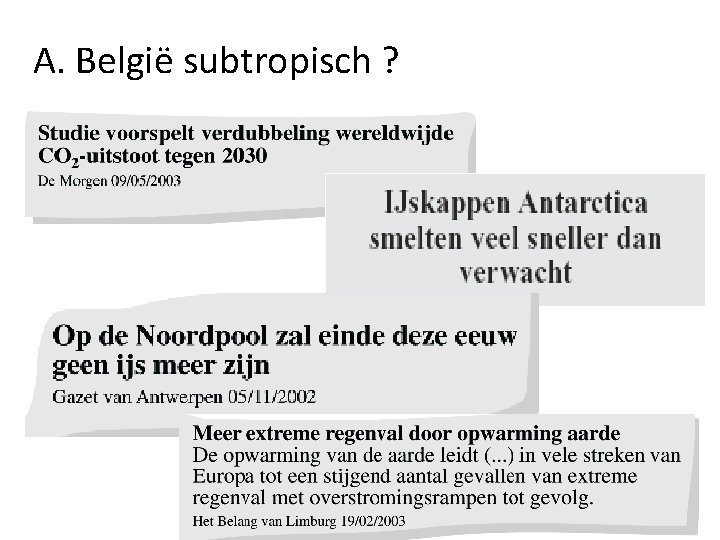 A. België subtropisch ?

Studie voorspelt verdubbeling wereldwijde $CO_2$-uitstoot tegen 2030
De Morgen 09/05/2003

IJskappen Antarctica smelten veel sneller dan verwacht

Op de Noordpool zal einde deze eeuw geen ijs meer zijn
Gazet van Antwerpen 05/11/2002

Meer extreme regenval door opwarming aarde
De opwarming van de aarde leidt (...) in vele streken van Europa tot een stijgend aantal gevallen van extreme regenval met overstromingsrampen tot gevolg.
Het Belang van Limburg 19/02/2003